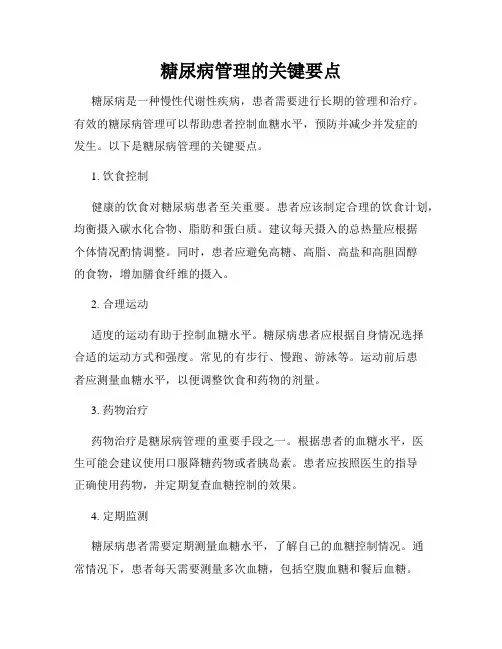 糖尿病管理的关键要点

糖尿病是一种慢性代谢性疾病，患者需要进行长期的管理和治疗。有效的糖尿病管理可以帮助患者控制血糖水平，预防并减少并发症的发生。以下是糖尿病管理的关键要点。

1. 饮食控制

健康的饮食对糖尿病患者至关重要。患者应该制定合理的饮食计划，均衡摄入碳水化合物、脂肪和蛋白质。建议每天摄入的总热量应根据个体情况酌情调整。同时，患者应避免高糖、高脂、高盐和高胆固醇的食物，增加膳食纤维的摄入。

2. 合理运动

适度的运动有助于控制血糖水平。糖尿病患者应根据自身情况选择合适的运动方式和强度。常见的有步行、慢跑、游泳等。运动前后患者应测量血糖水平，以便调整饮食和药物的剂量。

3. 药物治疗

药物治疗是糖尿病管理的重要手段之一。根据患者的血糖水平，医生可能会建议使用口服降糖药物或者胰岛素。患者应按照医生的指导正确使用药物，并定期复查血糖控制的效果。

4. 定期监测

糖尿病患者需要定期测量血糖水平，了解自己的血糖控制情况。通常情况下，患者每天需要测量多次血糖，包括空腹血糖和餐后血糖。